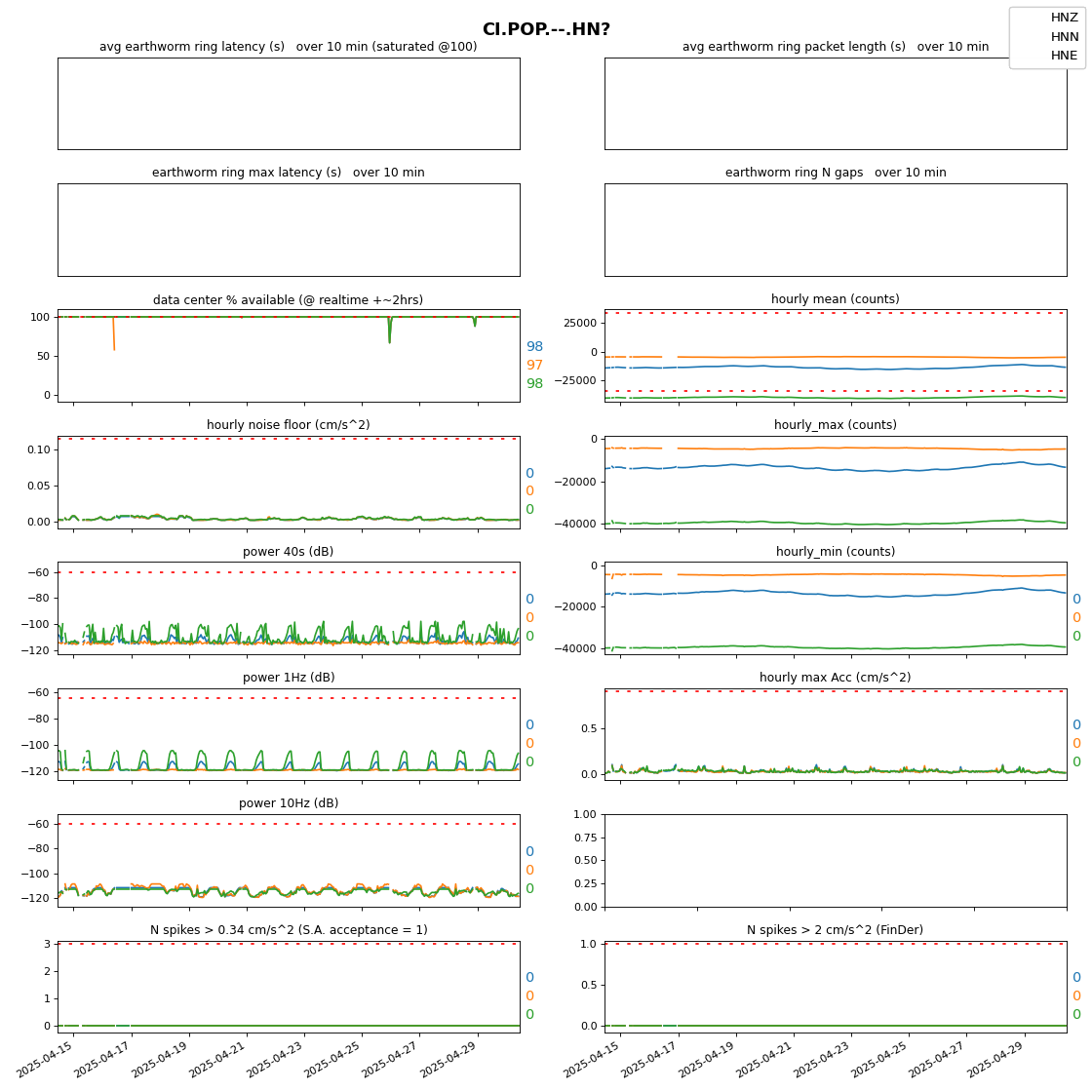 CI.POP.--.HN?

HNZ
HNN
HNE

avg earthworm ring latency (s) over 10 min (saturated @100)

avg earthworm ring packet length (s) over 10 min

earthworm ring max latency (s) over 10 min

earthworm ring N gaps over 10 min

data center % available (@ realtime +~2hrs)
100
50
0
98
97
98

hourly mean (counts)
25000
0
−25000

hourly noise floor (cm/s^2)
0.10
0.05
0.00
0
0
0

hourly_max (counts)
0
−20000
−40000

power 40s (dB)
−60
−80
−100
−120
0
0
0

hourly_min (counts)
0
−20000
−40000
0
0
0

power 1Hz (dB)
−60
−80
−100
−120
0
0
0

hourly max Acc (cm/s^2)
0.5
0.0
0
0
0

power 10Hz (dB)
−60
−80
−100
−120
0
0
0

1.00
0.75
0.50
0.25
0.00

N spikes > 0.34 cm/s^2 (S.A. acceptance = 1)
3
2
1
0
0
0
0

N spikes > 2 cm/s^2 (FinDer)
1.0
0.5
0.0
0
0
0

2025-04-15
2025-04-17
2025-04-19
2025-04-21
2025-04-23
2025-04-25
2025-04-27
2025-04-29

2025-04-15
2025-04-17
2025-04-19
2025-04-21
2025-04-23
2025-04-25
2025-04-27
2025-04-29